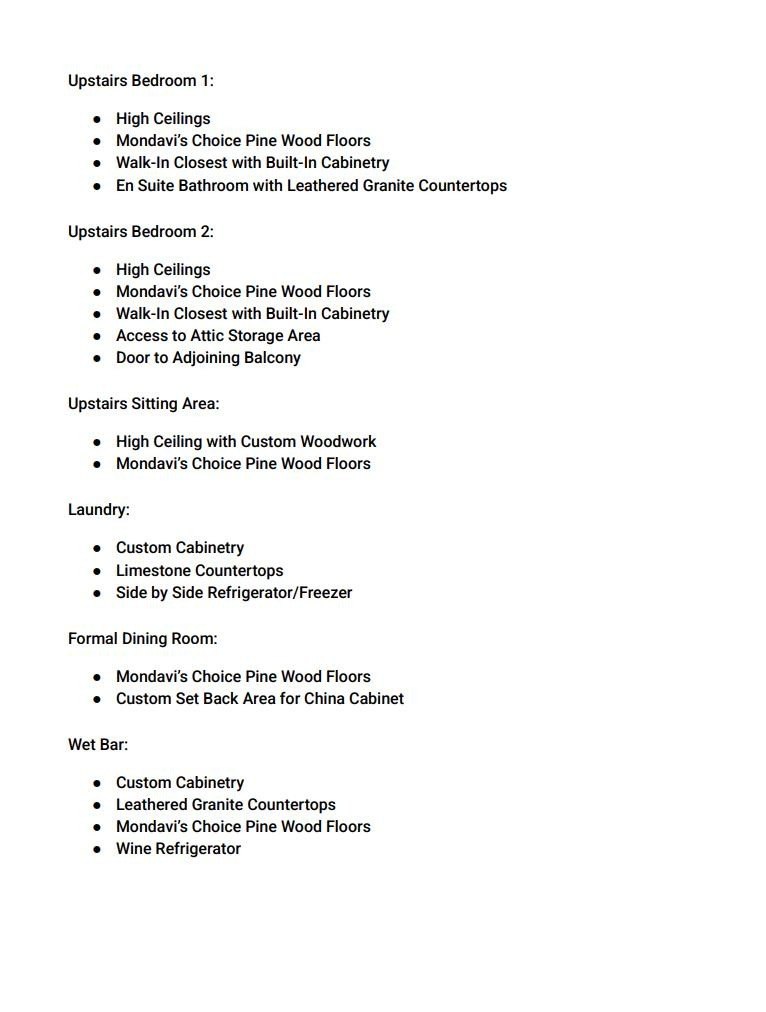 Upstairs Bedroom 1:

- High Ceilings
- Mondavi's Choice Pine Wood Floors
- Walk-In Closest with Built-In Cabinetry
- En Suite Bathroom with Leathered Granite Countertops

Upstairs Bedroom 2:

- High Ceilings
- Mondavi's Choice Pine Wood Floors
- Walk-In Closest with Built-In Cabinetry
- Access to Attic Storage Area
- Door to Adjoining Balcony

Upstairs Sitting Area:

- High Ceiling with Custom Woodwork
- Mondavi's Choice Pine Wood Floors

Laundry:

- Custom Cabinetry
- Limestone Countertops
- Side by Side Refrigerator/Freezer

Formal Dining Room:

- Mondavi's Choice Pine Wood Floors
- Custom Set Back Area for China Cabinet

Wet Bar:

- Custom Cabinetry
- Leathered Granite Countertops
- Mondavi's Choice Pine Wood Floors
- Wine Refrigerator